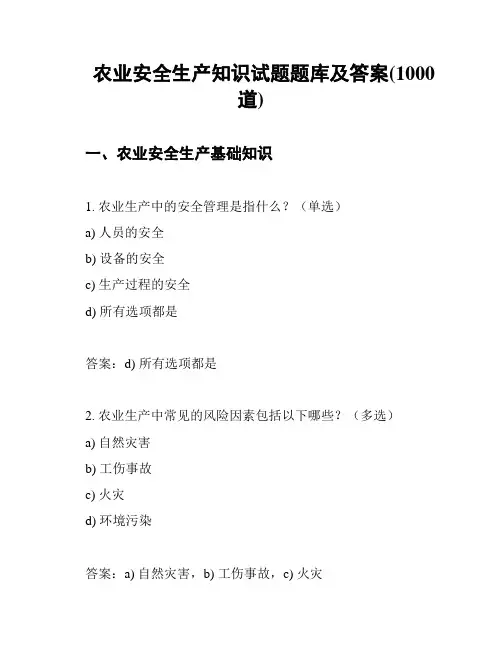 农业安全生产知识试题题库及答案(1000道)

一、农业安全生产基础知识

1. 农业生产中的安全管理是指什么？（单选）

a) 人员的安全

b) 设备的安全

c) 生产过程的安全

d) 所有选项都是

答案：d) 所有选项都是

2. 农业生产中常见的风险因素包括以下哪些？（多选）

a) 自然灾害

b) 工伤事故

c) 火灾

d) 环境污染

答案：a) 自然灾害，b) 工伤事故，c) 火灾